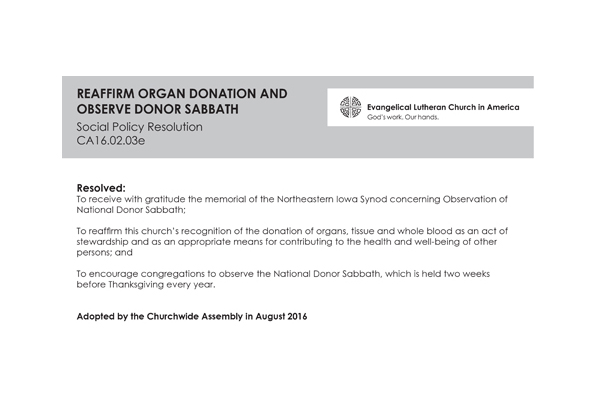 REAFFIRM ORGAN DONATION AND OBSERVE DONOR SABBATH
Social Policy Resolution
CA16.02.03e

Evangelical Lutheran Church in America
God's work. Our hands.

Resolved:
To receive with gratitude the memorial of the Northeastern Iowa Synod concerning Observation of National Donor Sabbath;

To reaffirm this church's recognition of the donation of organs, tissue and whole blood as an act of stewardship and as an appropriate means for contributing to the health and well-being of other persons; and

To encourage congregations to observe the National Donor Sabbath, which is held two weeks before Thanksgiving every year.

Adopted by the Churchwide Assembly in August 2016